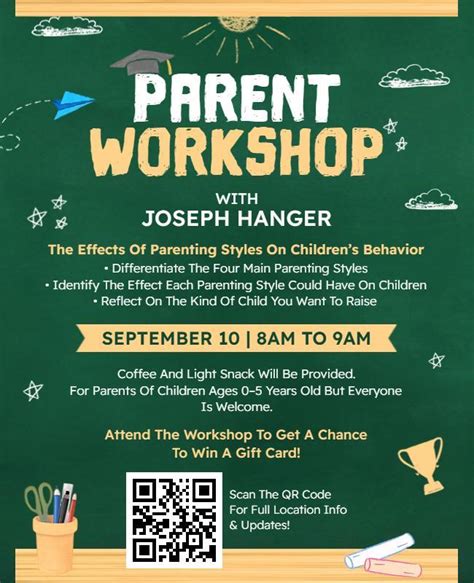 PARENT WORKSHOP

WITH
JOSEPH HANGER

The Effects Of Parenting Styles On Children's Behavior

• Differentiate The Four Main Parenting Styles
• Identify The Effect Each Parenting Style Could Have On Children
• Reflect On The Kind Of Child You Want To Raise

SEPTEMBER 10 | 8AM TO 9AM

Coffee And Light Snack Will Be Provided. For Parents Of Children Ages 0-5 Years Old But Everyone Is Welcome.

Attend The Workshop To Get A Chance To Win A Gift Card!

Scan The QR Code For Full Location Info & Updates!